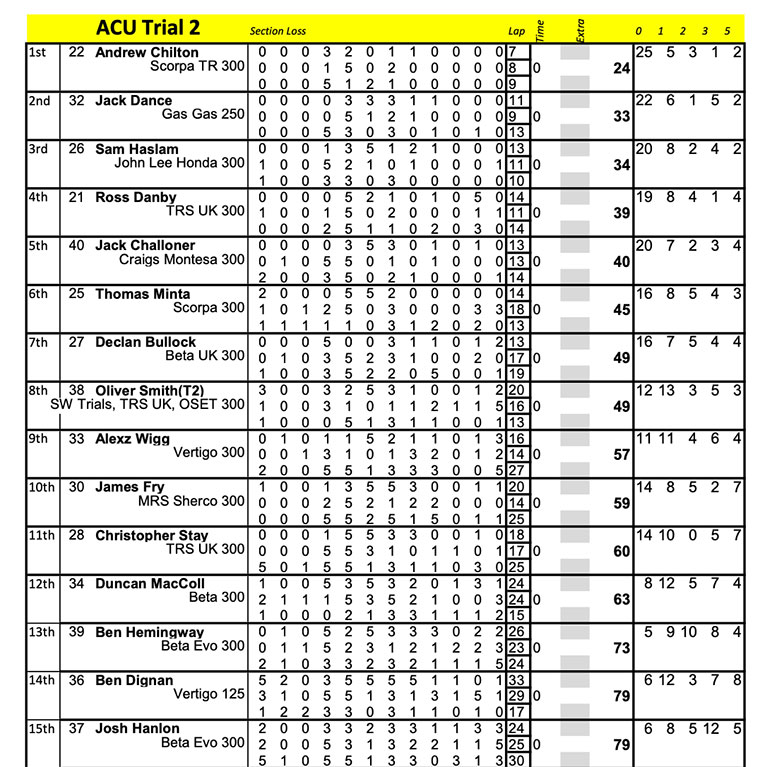 | | | ACU Trial 2 | Section Loss | Lap | Time | Extra | | 0 | 1 | 2 | 3 | 5 |
|---|---|---|---|---|---|---|---|---|---|---|---|---|
| 1st | 22 | Andrew Chilton<br>Scorpa TR 300 | 0 0 0 3 2 0 1 1 0 0 0 0<br>0 0 0 1 5 0 2 0 0 0 0 0<br>0 0 0 5 1 2 1 0 0 0 0 0 | 7<br>8<br>9 | 0 | | 24 | 25 | 5 | 3 | 1 | 2 |
| 2nd | 32 | Jack Dance<br>Gas Gas 250 | 0 0 0 0 3 3 3 1 1 0 0 0<br>0 0 0 0 5 1 2 1 0 0 0 0<br>0 0 0 5 3 0 3 0 1 0 1 0 | 11<br>9<br>13 | 0 | | 33 | 22 | 6 | 1 | 5 | 2 |
| 3rd | 26 | Sam Haslam<br>John Lee Honda 300 | 0 0 0 1 3 5 1 2 1 0 0 0<br>1 0 0 5 2 1 0 1 0 0 0 1<br>1 0 0 3 3 0 3 0 0 0 0 0 | 13<br>11<br>10 | 0 | | 34 | 20 | 8 | 2 | 4 | 2 |
| 4th | 21 | Ross Danby<br>TRS UK 300 | 0 0 0 0 5 2 1 0 1 0 5 0<br>1 0 0 1 5 0 2 0 0 0 1 1<br>0 0 0 2 5 1 1 0 2 0 3 0 | 14<br>11<br>14 | 0 | | 39 | 19 | 8 | 4 | 1 | 4 |
| 5th | 40 | Jack Challoner<br>Craigs Montesa 300 | 0 0 0 0 3 5 3 0 1 0 1 0<br>0 1 0 5 5 0 1 0 1 0 0 0<br>2 0 0 3 5 0 2 1 0 0 0 1 | 13<br>13<br>14 | 0 | | 40 | 20 | 7 | 2 | 3 | 4 |
| 6th | 25 | Thomas Minta<br>Scorpa 300 | 2 0 0 0 5 5 2 0 0 0 0 0<br>1 0 1 2 5 0 3 0 0 0 3 3<br>1 1 1 1 1 0 3 1 2 0 2 0 | 14<br>18<br>13 | 0 | | 45 | 16 | 8 | 5 | 4 | 3 |
| 7th | 27 | Declan Bullock<br>Beta UK 300 | 0 0 0 5 0 0 3 1 1 0 1 2<br>0 1 0 3 5 2 3 1 0 0 2 0<br>1 0 0 3 5 2 2 0 5 0 0 1 | 13<br>17<br>19 | 0 | | 49 | 16 | 7 | 5 | 4 | 4 |
| 8th | 38 | Oliver Smith(T2)<br>SW Trials, TRS UK, OSET 300 | 3 0 0 3 2 5 3 1 0 0 1 2<br>1 0 0 3 1 0 1 1 2 1 1 5<br>1 0 0 0 5 1 3 1 1 0 0 1 | 20<br>16<br>13 | 0 | | 49 | 12 | 13 | 3 | 5 | 3 |
| 9th | 33 | Alexz Wigg<br>Vertigo 300 | 0 1 0 1 1 5 2 1 1 0 1 3<br>0 0 1 3 1 0 1 3 2 0 1 2<br>2 0 0 5 5 1 3 3 3 0 0 5 | 16<br>14<br>27 | 0 | | 57 | 11 | 11 | 4 | 6 | 4 |
| 10th | 30 | James Fry<br>MRS Sherco 300 | 1 0 0 1 3 5 5 3 0 0 1 1<br>0 0 0 2 5 2 1 2 2 0 0 0<br>0 0 0 5 5 2 5 1 5 0 1 1 | 20<br>14<br>25 | 0 | | 59 | 14 | 8 | 5 | 2 | 7 |
| 11th | 28 | Christopher Stay<br>TRS UK 300 | 0 0 0 1 5 5 3 3 0 0 1 0<br>0 0 0 5 5 3 1 0 1 1 0 1<br>5 0 1 5 5 1 3 1 1 0 3 0 | 18<br>17<br>25 | 0 | | 60 | 14 | 10 | 0 | 5 | 7 |
| 12th | 34 | Duncan MacColl<br>Beta 300 | 1 0 0 5 3 5 3 2 0 1 3 1<br>2 1 1 1 5 3 5 2 1 0 0 3<br>1 0 0 0 2 1 3 3 1 1 1 2 | 24<br>24<br>15 | 0 | | 63 | 8 | 12 | 5 | 7 | 4 |
| 13th | 39 | Ben Hemingway<br>Beta Evo 300 | 0 1 0 5 2 5 3 3 3 0 2 2<br>0 1 1 5 2 3 1 2 1 2 2 3<br>2 1 0 3 3 2 3 2 1 1 1 5 | 26<br>23<br>24 | 0 | | 73 | 5 | 9 | 10 | 8 | 4 |
| 14th | 36 | Ben Dignan<br>Vertigo 125 | 5 2 0 3 5 5 5 5 1 1 0 1<br>3 1 0 5 5 1 3 1 3 1 5 1<br>1 2 2 3 3 0 3 1 1 0 1 0 | 33<br>29<br>17 | 0 | | 79 | 6 | 12 | 3 | 7 | 8 |
| 15th | 37 | Josh Hanlon<br>Beta Evo 300 | 2 0 0 3 3 2 3 3 1 1 3 3<br>2 0 0 5 3 1 3 2 2 1 1 5<br>5 1 0 5 5 1 3 3 0 3 1 3 | 24<br>25<br>30 | 0 | | 79 | 6 | 8 | 5 | 12 | 5 |